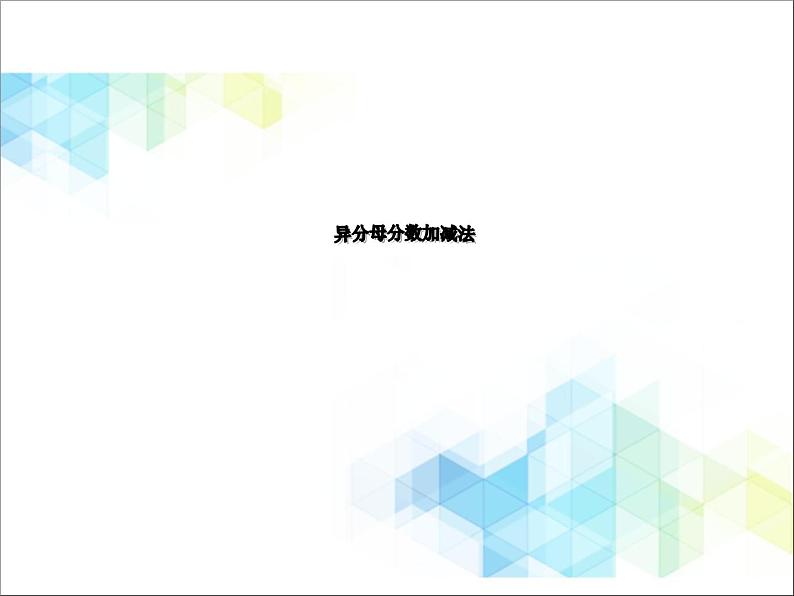 异分母分数加减法